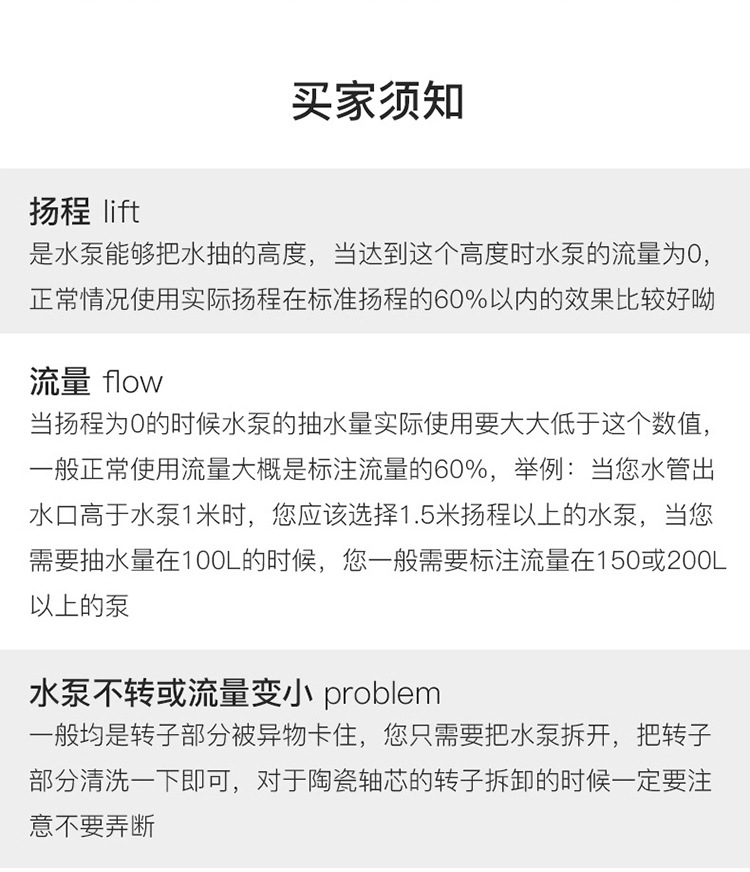 买家须知

扬程 lift
是水泵能够把水抽的高度，当达到这个高度时水泵的流量为0，正常情况使用实际扬程在标准扬程的60%以内的效果比较好呦

流量 flow
当扬程为0的时候水泵的抽水量实际使用要大大低于这个数值，一般正常使用流量大概是标注流量的60%，举例：当您水管出水口高于水泵1米时，您应该选择1.5米扬程以上的水泵，当您需要抽水量在100L的时候，您一般需要标注流量在150或200L以上的泵

水泵不转或流量变小 problem
一般均是转子部分被异物卡住，您只需要把水泵拆开，把转子部分清洗一下即可，对于陶瓷轴芯的转子拆卸的时候一定要注意不要弄断